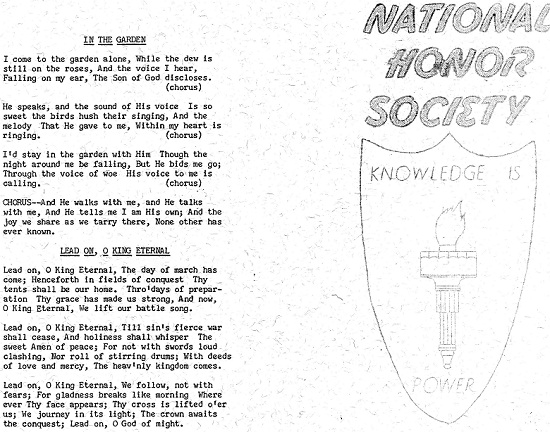 IN THE GARDEN

I come to the garden alone, While the dew is still on the roses, And the voice I hear, Falling on my ear, The Son of God discloses. (chorus)

He speaks, and the sound of His voice Is so sweet the birds hush their singing, And the melody That He gave to me, Within my heart is ringing. (chorus)

I'd stay in the garden with Him Though the night around me be falling, But He bids me go; Through the voice of woe His voice to me is calling. (chorus)

CHORUS--And He walks with me, and He talks with me, And He tells me I am His own; And the joy we share as we tarry there, None other has ever known.

LEAD ON, O KING ETERNAL

Lead on, O King Eternal, The day of march has come; Henceforth in fields of conquest Thy tents shall be our home. Thro'days of preparation Thy grace has made us strong, And now, O King Eternal, We lift our battle song.

Lead on, O King Eternal, Till sin's fierce war shall cease, And holiness shall whisper The sweet Amen of peace; For not with swords loud clashing, Nor roll of stirring drums; With deeds of love and mercy, The heav'nly kingdom comes.

Lead on, O King Eternal, We follow, not with fears; For gladness breaks like morning Where ever Thy face appears; Thy cross is lifted o'er us; We journey in its light; The crown awaits the conquest; Lead on, O God of might.

NATIONAL HONOR SOCIETY

KNOWLEDGE IS

POWER